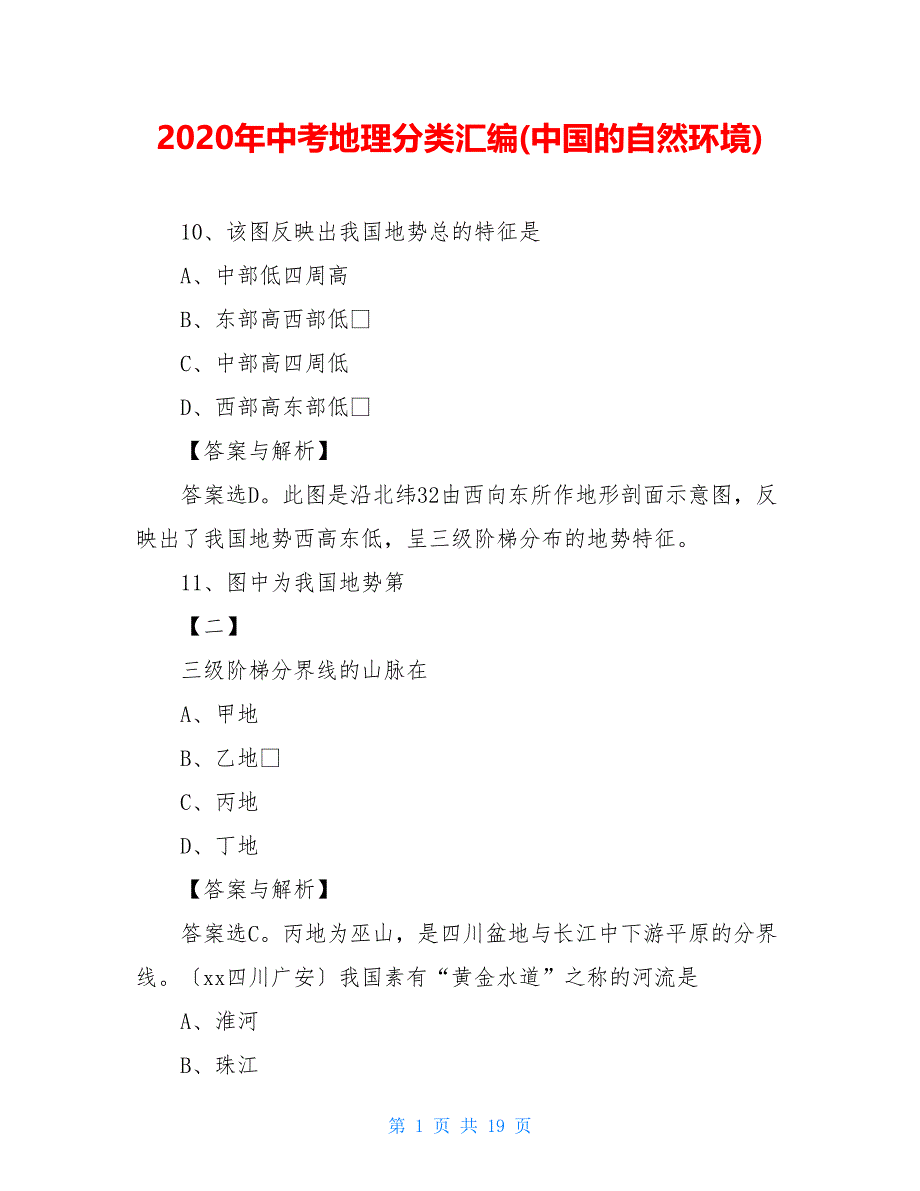 2020年中考地理分类汇编(中国的自然环境)

10、该图反映出我国地势总的特征是

A、中部低四周高

B、东部高西部低□

C、中部高四周低

D、西部高东部低□

【答案与解析】

答案选D。此图是沿北纬32由西向东所作地形剖面示意图，反映出了我国地势西高东低，呈三级阶梯分布的地势特征。

11、图中为我国地势第

【二】

三级阶梯分界线的山脉在

A、甲地

B、乙地□

C、丙地

D、丁地

【答案与解析】

答案选C。丙地为巫山，是四川盆地与长江中下游平原的分界线。〔xx四川广安〕我国素有“黄金水道”之称的河流是

A、淮河

B、珠江

第 1 页 共 19 页